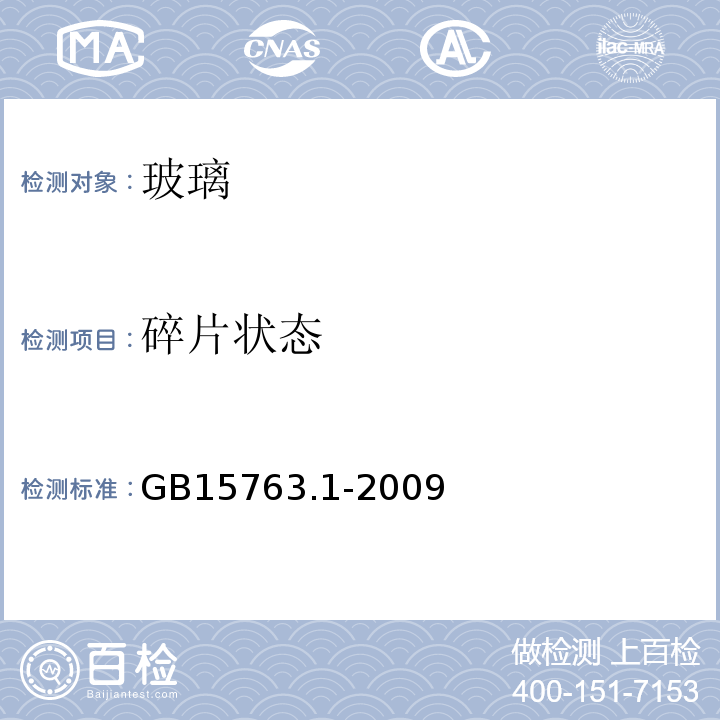 MA CNAS AL ilac-MRA

检测对象：玻璃

检测项目：碎片状态

检测标准：GB15763.1-2009

百检
Baijiantest.com

做检测 上百检
400-151-7153